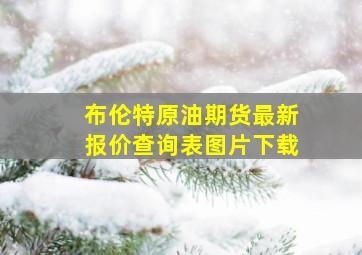 布伦特原油期货最新报价查询表图片下载